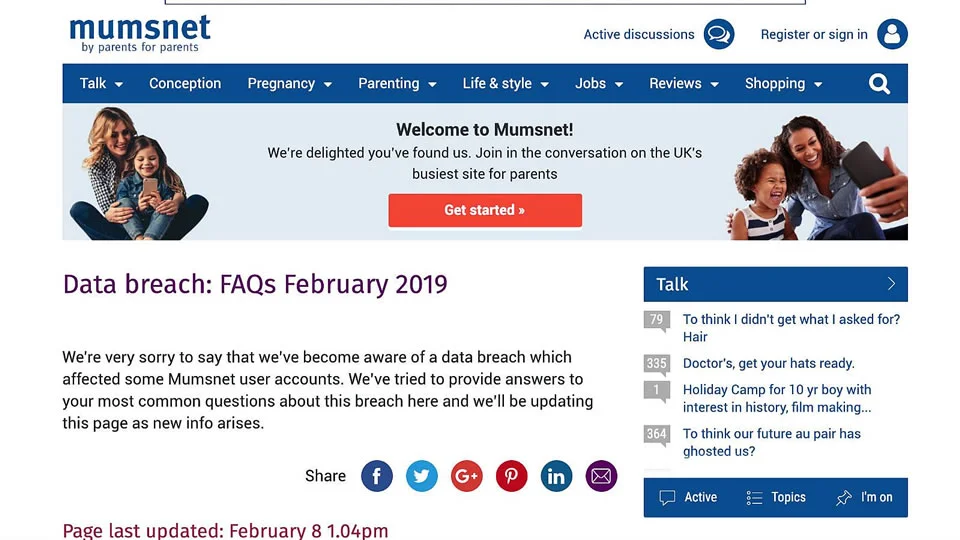 mumsnet
by parents for parents

Active discussions Register or sign in

Talk Conception Pregnancy Parenting Life & style Jobs Reviews Shopping

Welcome to Mumsnet!
We're delighted you've found us. Join in the conversation on the UK's busiest site for parents
Get started »

Data breach: FAQs February 2019

We're very sorry to say that we've become aware of a data breach which affected some Mumsnet user accounts. We've tried to provide answers to your most common questions about this breach here and we'll be updating this page as new info arises.

Share

Page last updated: February 8 1.04pm

Talk
79 To think I didn't get what I asked for? Hair
335 Doctor's, get your hats ready.
1 Holiday Camp for 10 yr boy with interest in history, film making...
364 To think our future au pair has ghosted us?

Active Topics I'm on